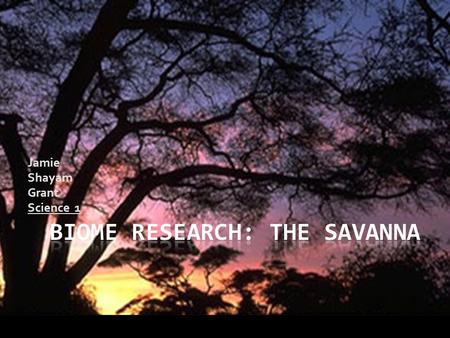 Jamie
Shayam
Grant
Science 1

BIOME RESEARCH: THE SAVANNA